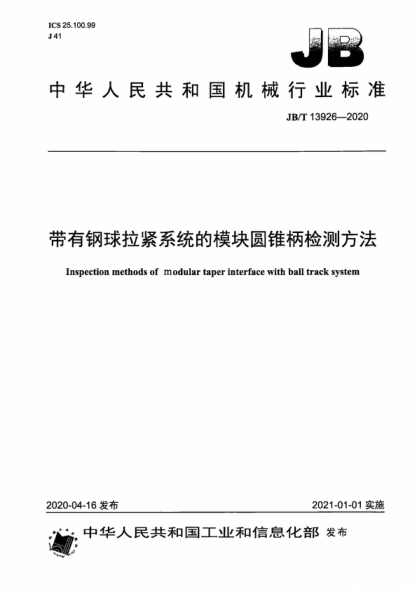 ICS 25.100.99
J 41

JB

中华人民共和国机械行业标准

JB/T 13926—2020

带有钢球拉紧系统的模块圆锥柄检测方法

Inspection methods of modular taper interface with ball track system

2020-04-16 发布

2021-01-01 实施

中华人民共和国工业和信息化部 发布